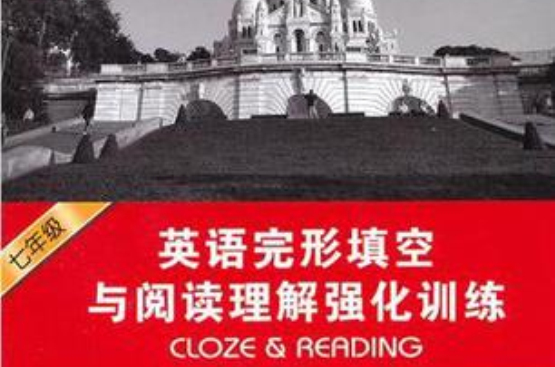 七年级

英语完形填空
与阅读理解强化训练

CLOZE & READING